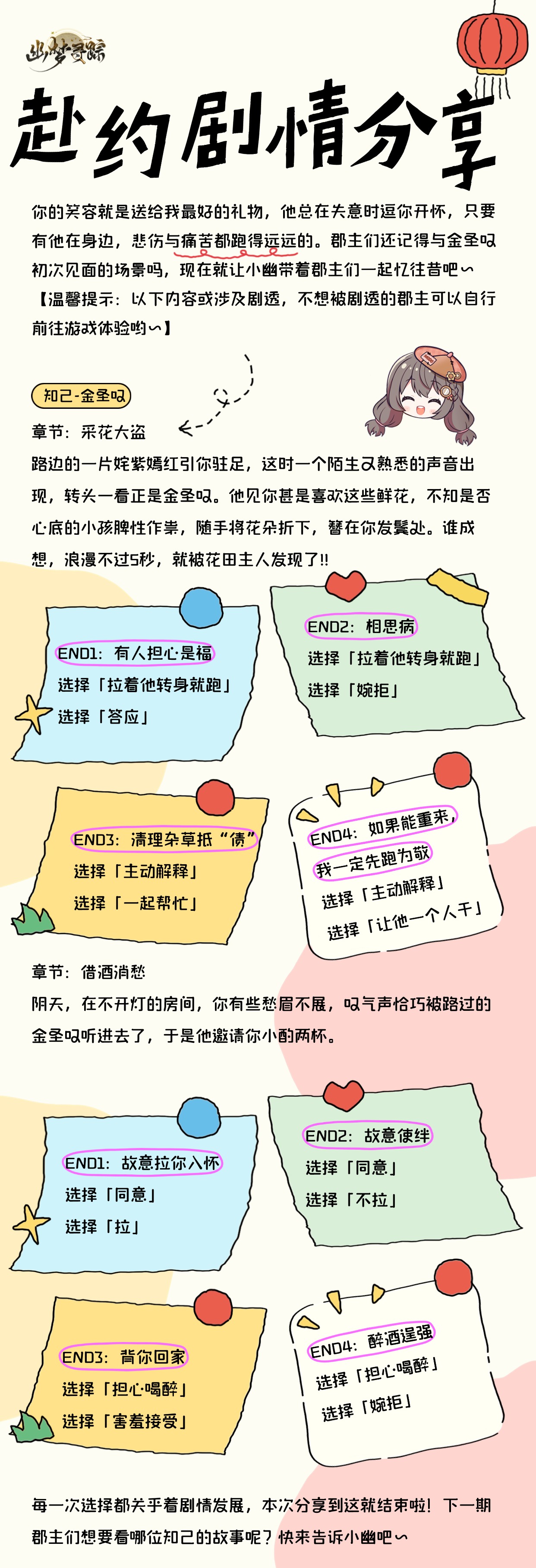 幽梦灵踪

赴约剧情分享

你的笑容就是送给我最好的礼物，他总在失意时逗你开怀，只要有他在身边，悲伤与痛苦都跑得远远的。郡主们还记得与金圣叹初次见面的场景吗，现在就让小幽带着郡主们一起忆往昔吧～
【温馨提示：以下内容或涉及剧透，不想被剧透的郡主可以自行前往游戏体验哟～】

知己-金圣叹

章节：采花大盗
路边的一片姹紫嫣红引你驻足，这时一个陌生又熟悉的声音出现，转头一看正是金圣叹。他见你甚是喜欢这些鲜花，不知是否心底的小孩脾性作祟，随手将花朵折下，簪在你发鬓处。谁成想，浪漫不过5秒，就被花田主人发现了!!

END1：有人担心是福
选择「拉着他转身就跑」
选择「答应」

END2：相思病
选择「拉着他转身就跑」
选择「婉拒」

END3：清理杂草抵“债”
选择「主动解释」
选择「一起帮忙」

END4：如果能重来，我一定先跑为敬
选择「主动解释」
选择「让他一个人干」

章节：借酒消愁
阴天，在不开灯的房间，你有些愁眉不展，叹气声恰巧被路过的金圣叹听进去了，于是他邀请你小酌两杯。

END1：故意拉你入怀
选择「同意」
选择「拉」

END2：故意使绊
选择「同意」
选择「不拉」

END3：背你回家
选择「担心喝醉」
选择「害羞接受」

END4：醉酒逞强
选择「担心喝醉」
选择「婉拒」

每一次选择都关乎着剧情发展，本次分享到这就结束啦！下一期郡主们想要看哪位知己的故事呢？快来告诉小幽吧～